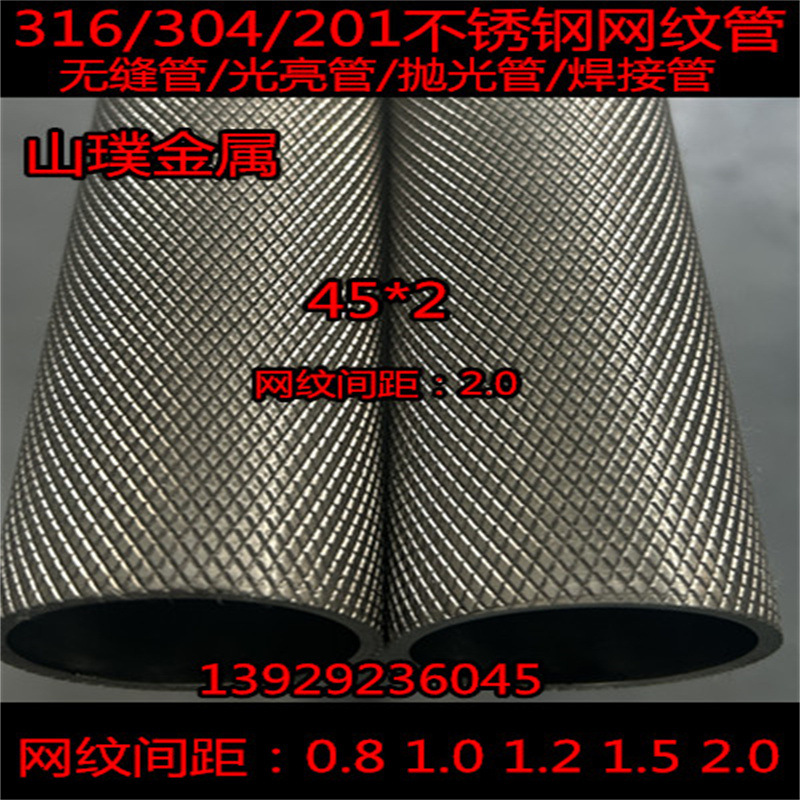 316/304/201不锈钢网纹管
无缝管/光亮管/抛光管/焊接管

山璞金属

45*2

网纹间距：2.0

13929236045

网纹间距：0.8 1.0 1.2 1.5 2.0